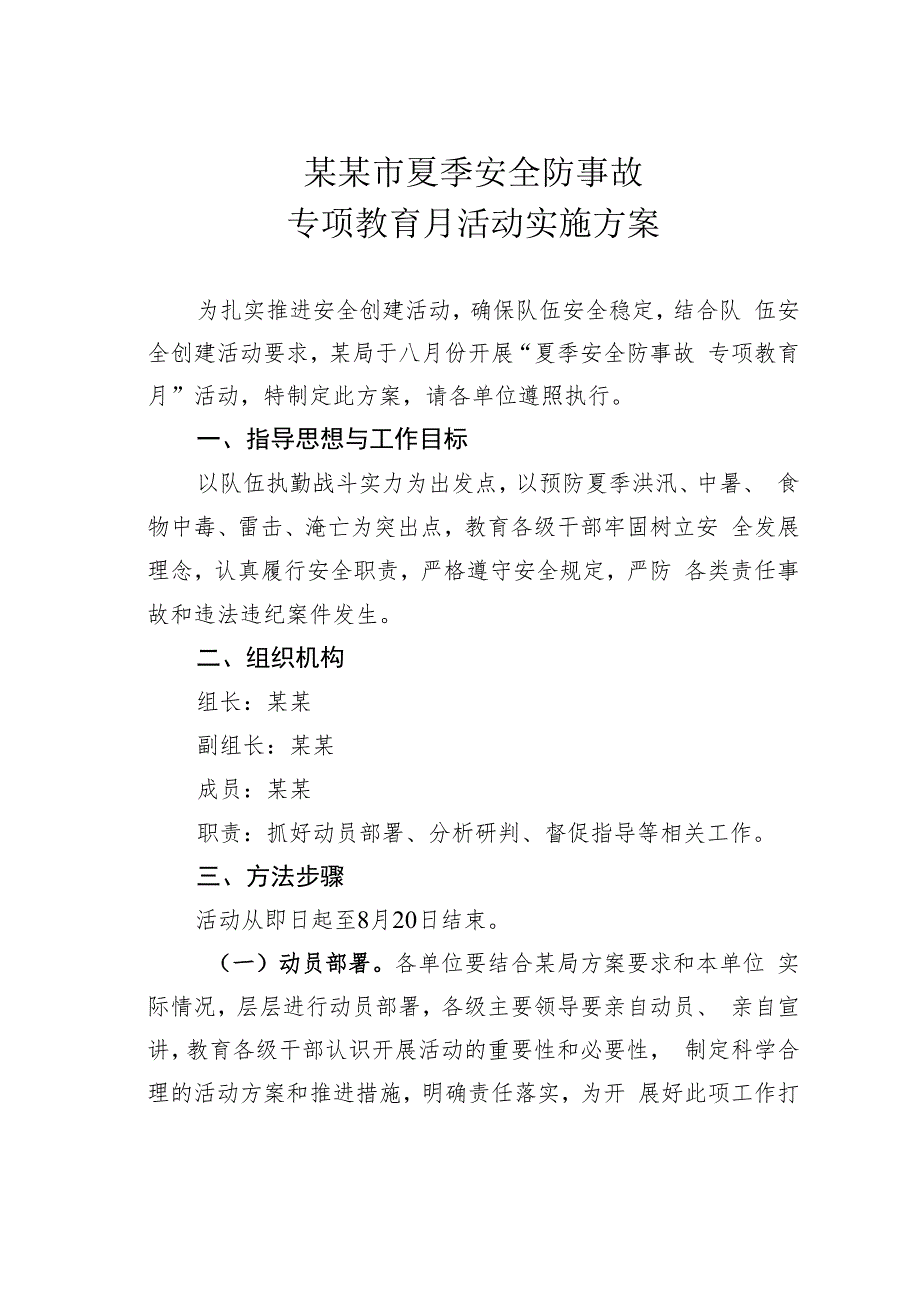 某某市夏季安全防事故
专项教育月活动实施方案

为扎实推进安全创建活动，确保队伍安全稳定，结合队 伍安全创建活动要求，某局于八月份开展“夏季安全防事故 专项教育月”活动，特制定此方案，请各单位遵照执行。

一、指导思想与工作目标

以队伍执勤战斗实力为出发点，以预防夏季洪汛、中暑、 食物中毒、雷击、淹亡为突出点，教育各级干部牢固树立安 全发展理念，认真履行安全职责，严格遵守安全规定，严防 各类责任事故和违法违纪案件发生。

二、组织机构

组长：某某

副组长：某某

成员：某某

职责：抓好动员部署、分析研判、督促指导等相关工作。

三、方法步骤

活动从即日起至8月20日结束。

（一）动员部署。各单位要结合某局方案要求和本单位 实际情况，层层进行动员部署，各级主要领导要亲自动员、 亲自宣讲，教育各级干部认识开展活动的重要性和必要性， 制定科学合理的活动方案和推进措施，明确责任落实，为开 展好此项工作打